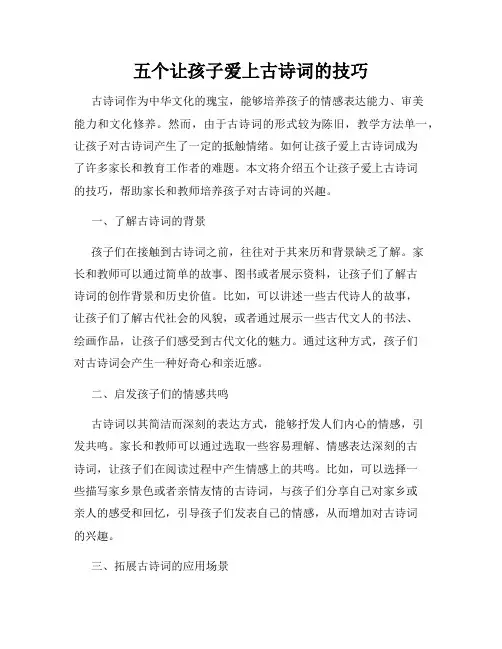 五个让孩子爱上古诗词的技巧

古诗词作为中华文化的瑰宝，能够培养孩子的情感表达能力、审美能力和文化修养。然而，由于古诗词的形式较为陈旧，教学方法单一，让孩子对古诗词产生了一定的抵触情绪。如何让孩子爱上古诗词成为了许多家长和教育工作者的难题。本文将介绍五个让孩子爱上古诗词的技巧，帮助家长和教师培养孩子对古诗词的兴趣。

一、了解古诗词的背景

孩子们在接触到古诗词之前，往往对于其来历和背景缺乏了解。家长和教师可以通过简单的故事、图书或者展示资料，让孩子们了解古诗词的创作背景和历史价值。比如，可以讲述一些古代诗人的故事，让孩子们了解古代社会的风貌，或者通过展示一些古代文人的书法、绘画作品，让孩子们感受到古代文化的魅力。通过这种方式，孩子们对古诗词会产生一种好奇心和亲近感。

二、启发孩子们的情感共鸣

古诗词以其简洁而深刻的表达方式，能够抒发人们内心的情感，引发共鸣。家长和教师可以通过选取一些容易理解、情感表达深刻的古诗词，让孩子们在阅读过程中产生情感上的共鸣。比如，可以选择一些描写家乡景色或者亲情友情的古诗词，与孩子们分享自己对家乡或亲人的感受和回忆，引导孩子们发表自己的情感，从而增加对古诗词的兴趣。

三、拓展古诗词的应用场景